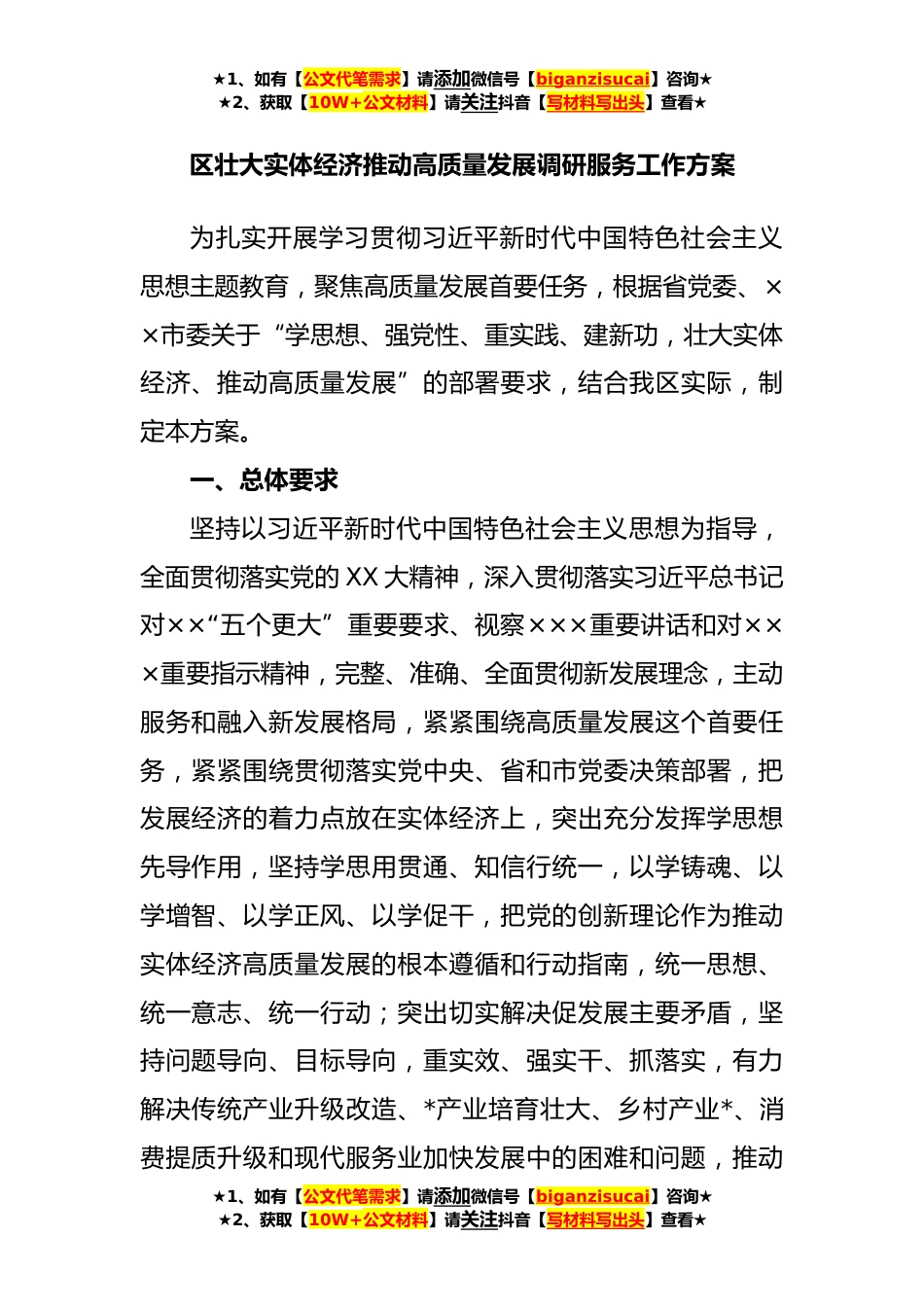 ★1、如有【公文代笔需求】请添加微信号【biganzisucai】咨询★
★2、获取【10W+公文材料】请关注抖音【写材料写出头】查看★

区壮大实体经济推动高质量发展调研服务工作方案

为扎实开展学习贯彻习近平新时代中国特色社会主义思想主题教育，聚焦高质量发展首要任务，根据省党委、××市委关于“学思想、强党性、重实践、建新功，壮大实体经济、推动高质量发展”的部署要求，结合我区实际，制定本方案。

一、总体要求

坚持以习近平新时代中国特色社会主义思想为指导，全面贯彻落实党的XX大精神，深入贯彻落实习近平总书记对××“五个更大”重要要求、视察×××重要讲话和对×××重要指示精神，完整、准确、全面贯彻新发展理念，主动服务和融入新发展格局，紧紧围绕高质量发展这个首要任务，紧紧围绕贯彻落实党中央、省和市党委决策部署，把发展经济的着力点放在实体经济上，突出充分发挥学思想先导作用，坚持学思用贯通、知信行统一，以学铸魂、以学增智、以学正风、以学促干，把党的创新理论作为推动实体经济高质量发展的根本遵循和行动指南，统一思想、统一意志、统一行动；突出切实解决促发展主要矛盾，坚持问题导向、目标导向，重实效、强实干、抓落实，有力解决传统产业升级改造、*产业培育壮大、乡村产业*、消费提质升级和现代服务业加快发展中的困难和问题，推动

★1、如有【公文代笔需求】请添加微信号【biganzisucai】咨询★
★2、获取【10W+公文材料】请关注抖音【写材料写出头】查看★